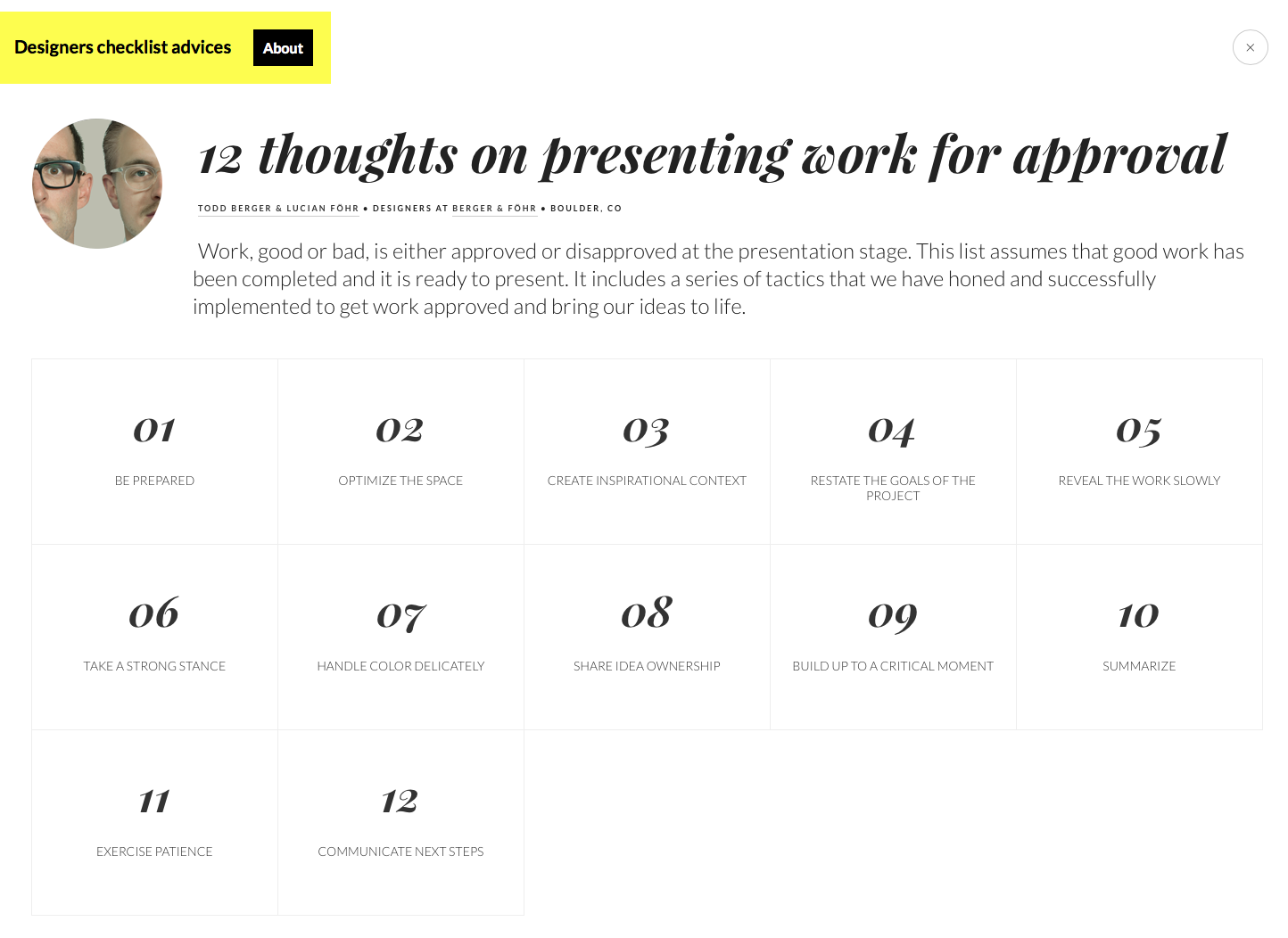 Designers checklist advices About

×

12 thoughts on presenting work for approval

TODD BERGER & LUCIAN FÖHR • DESIGNERS AT BERGER & FÖHR • BOULDER, CO

Work, good or bad, is either approved or disapproved at the presentation stage. This list assumes that good work has been completed and it is ready to present. It includes a series of tactics that we have honed and successfully implemented to get work approved and bring our ideas to life.

01
BE PREPARED

02
OPTIMIZE THE SPACE

03
CREATE INSPIRATIONAL CONTEXT

04
RESTATE THE GOALS OF THE PROJECT

05
REVEAL THE WORK SLOWLY

06
TAKE A STRONG STANCE

07
HANDLE COLOR DELICATELY

08
SHARE IDEA OWNERSHIP

09
BUILD UP TO A CRITICAL MOMENT

10
SUMMARIZE

11
EXERCISE PATIENCE

12
COMMUNICATE NEXT STEPS